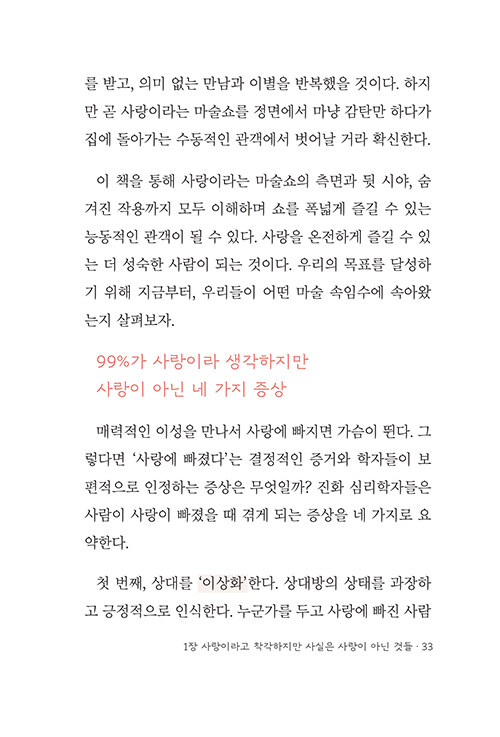 를 받고, 의미 없는 만남과 이별을 반복했을 것이다. 하지만 곧 사랑이라는 마술쇼를 정면에서 마냥 감탄만 하다가 집에 돌아가는 수동적인 관객에서 벗어날 거라 확신한다.

이 책을 통해 사랑이라는 마술쇼의 측면과 뒷 시야, 숨겨진 작용까지 모두 이해하며 쇼를 폭넓게 즐길 수 있는 능동적인 관객이 될 수 있다. 사랑을 온전하게 즐길 수 있는 더 성숙한 사람이 되는 것이다. 우리의 목표를 달성하기 위해 지금부터, 우리들이 어떤 마술 속임수에 속아왔는지 살펴보자.

99%가 사랑이라 생각하지만
사랑이 아닌 네 가지 증상

매력적인 이성을 만나서 사랑에 빠지면 가슴이 뛴다. 그렇다면 '사랑에 빠졌다'는 결정적인 증거와 학자들이 보편적으로 인정하는 증상은 무엇일까? 진화 심리학자들은 사람이 사랑이 빠졌을 때 겪게 되는 증상을 네 가지로 요약한다.

첫 번째, 상대를 '이상화'한다. 상대방의 상태를 과장하고 긍정적으로 인식한다. 누군가를 두고 사랑에 빠진 사람

1장 사랑이라고 착각하지만 사실은 사랑이 아닌 것들 · 33